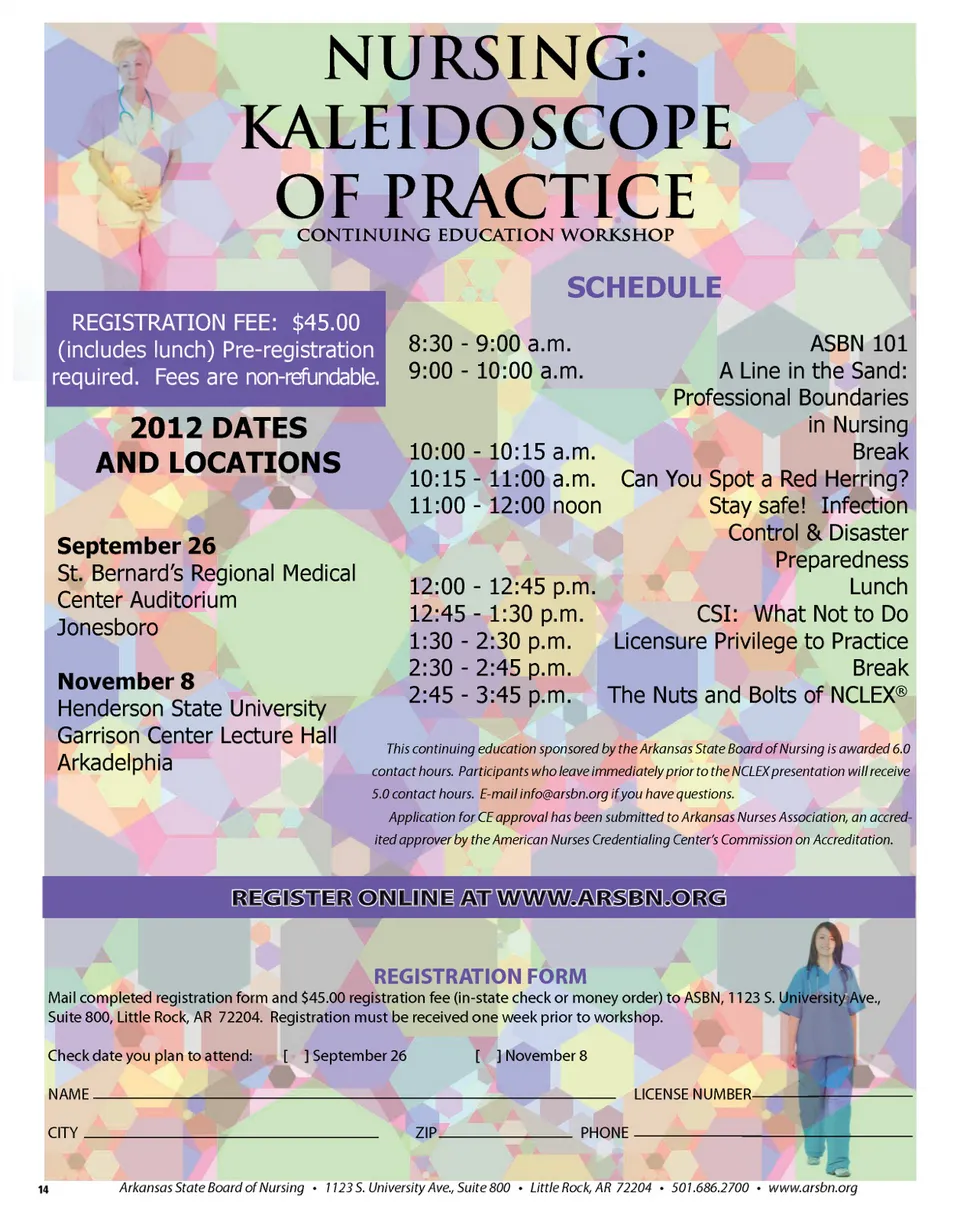 NURSING:
KALEIDOSCOPE
OF PRACTICE
CONTINUING EDUCATION WORKSHOP

REGISTRATION FEE: $45.00 (includes lunch) Pre-registration required. Fees are non-refundable.

2012 DATES
AND LOCATIONS

September 26
St. Bernard's Regional Medical Center Auditorium
Jonesboro

November 8
Henderson State University
Garrison Center Lecture Hall
Arkadelphia

SCHEDULE

8:30 - 9:00 a.m. ASBN 101
9:00 - 10:00 a.m. A Line in the Sand: Professional Boundaries in Nursing
10:00 - 10:15 a.m. Break
10:15 - 11:00 a.m. Can You Spot a Red Herring?
11:00 - 12:00 noon Stay safe! Infection Control & Disaster Preparedness
12:00 - 12:45 p.m. Lunch
12:45 - 1:30 p.m. CSI: What Not to Do
1:30 - 2:30 p.m. Licensure Privilege to Practice
2:30 - 2:45 p.m. Break
2:45 - 3:45 p.m. The Nuts and Bolts of NCLEX®

This continuing education sponsored by the Arkansas State Board of Nursing is awarded 6.0 contact hours. Participants who leave immediately prior to the NCLEX presentation will receive 5.0 contact hours. E-mail info@arsbn.org if you have questions.

Application for CE approval has been submitted to Arkansas Nurses Association, an accredited approver by the American Nurses Credentialing Center's Commission on Accreditation.

REGISTER ONLINE AT WWW.ARSBN.ORG

REGISTRATION FORM
Mail completed registration form and $45.00 registration fee (in-state check or money order) to ASBN, 1123 S. University Ave., Suite 800, Little Rock, AR 72204. Registration must be received one week prior to workshop.

Check date you plan to attend: [ ] September 26 [ ] November 8

NAME ____ LICENSE NUMBER ____

CITY ____ ZIP ____ PHONE ____

14 Arkansas State Board of Nursing • 1123 S. University Ave., Suite 800 • Little Rock, AR 72204 • 501.686.2700 • www.arsbn.org